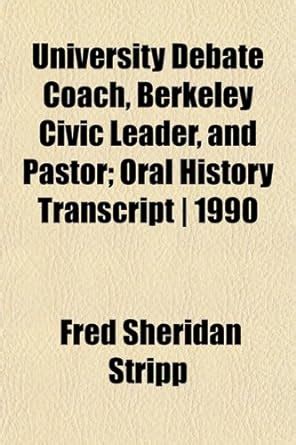 University Debate Coach, Berkeley Civic Leader, and Pastor; Oral History Transcript | 1990

Fred Sheridan Stripp